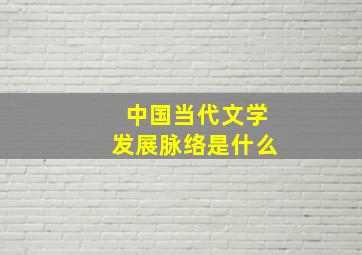 中国当代文学
发展脉络是什么